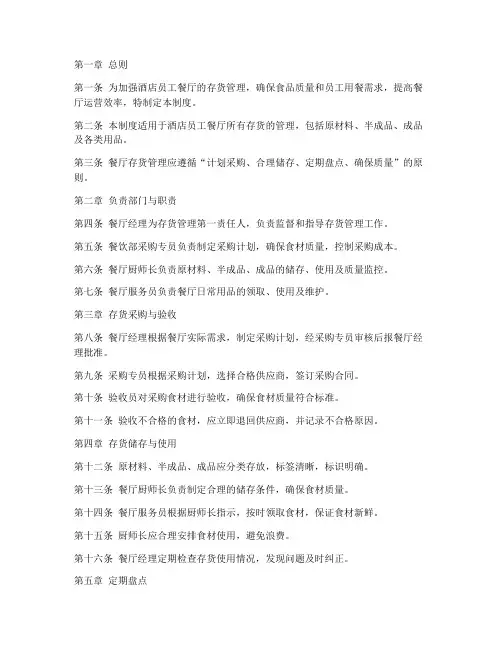 第一章 总则

第一条 为加强酒店员工餐厅的存货管理，确保食品质量和员工用餐需求，提高餐厅运营效率，特制定本制度。

第二条 本制度适用于酒店员工餐厅所有存货的管理，包括原材料、半成品、成品及各类用品。

第三条 餐厅存货管理应遵循“计划采购、合理储存、定期盘点、确保质量”的原则。

第二章 负责部门与职责

第四条 餐厅经理为存货管理第一责任人，负责监督和指导存货管理工作。

第五条 餐饮部采购专员负责制定采购计划，确保食材质量，控制采购成本。

第六条 餐厅厨师长负责原材料、半成品、成品的储存、使用及质量监控。

第七条 餐厅服务员负责餐厅日常用品的领取、使用及维护。

第三章 存货采购与验收

第八条 餐厅经理根据餐厅实际需求，制定采购计划，经采购专员审核后报餐厅经理批准。

第九条 采购专员根据采购计划，选择合格供应商，签订采购合同。

第十条 验收员对采购食材进行验收，确保食材质量符合标准。

第十一条 验收不合格的食材，应立即退回供应商，并记录不合格原因。

第四章 存货储存与使用

第十二条 原材料、半成品、成品应分类存放，标签清晰，标识明确。

第十三条 餐厅厨师长负责制定合理的储存条件，确保食材质量。

第十四条 餐厅服务员根据厨师长指示，按时领取食材，保证食材新鲜。

第十五条 厨师长应合理安排食材使用，避免浪费。

第十六条 餐厅经理定期检查存货使用情况，发现问题及时纠正。

第五章 定期盘点